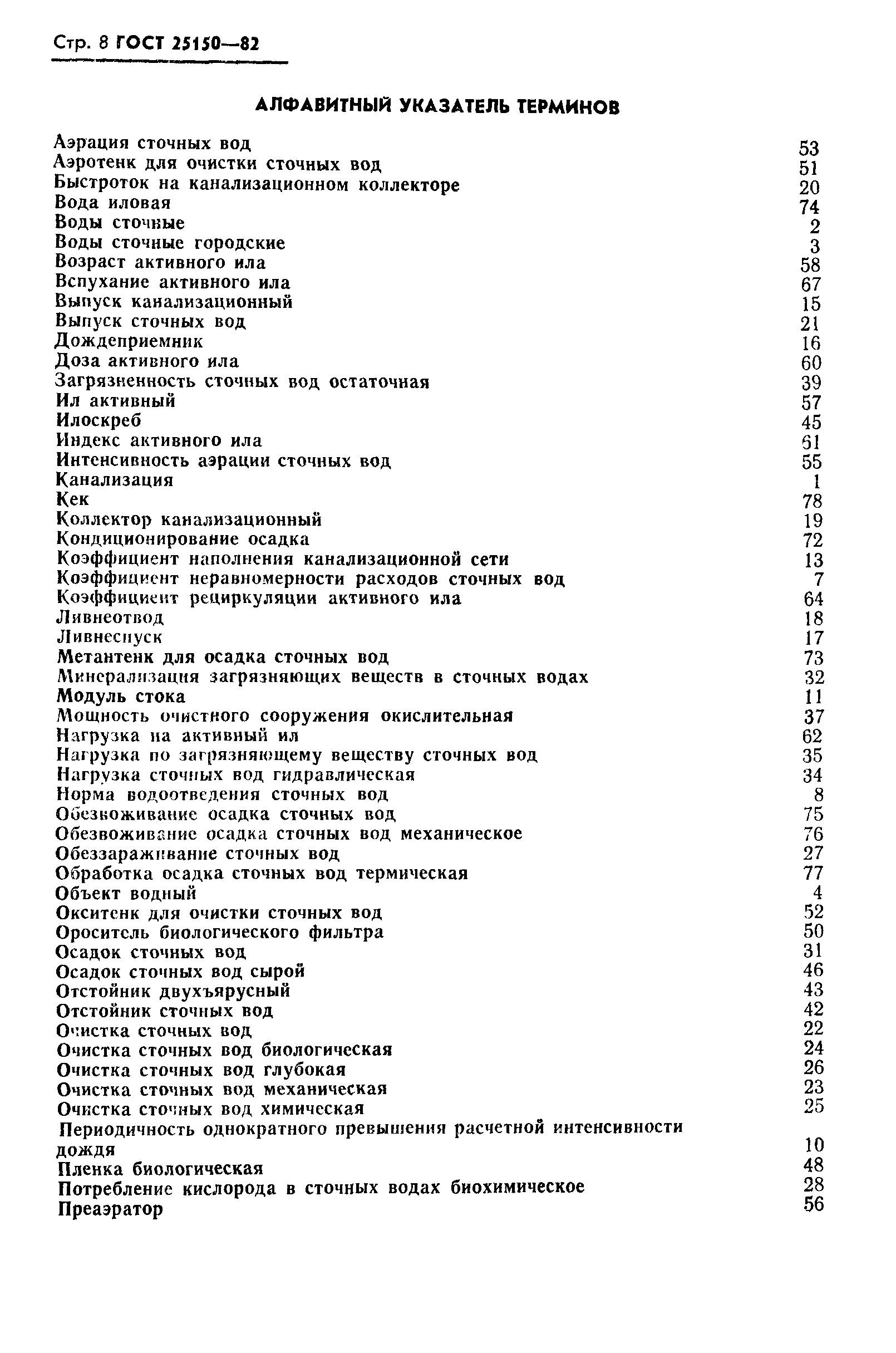 Стр. 8 ГОСТ 25150—82

АЛФАВИТНЫЙ УКАЗАТЕЛЬ ТЕРМИНОВ

Аэрация сточных вод 53
Аэротенк для очистки сточных вод 51
Быстроток на канализационном коллекторе 20
Вода иловая 74
Воды сточные 2
Воды сточные городские 3
Возраст активного ила 58
Вспухание активного ила 67
Выпуск канализационный 15
Выпуск сточных вод 21
Дождеприемник 16
Доза активного ила 60
Загрязненность сточных вод остаточная 39
Ил активный 57
Илоскреб 45
Индекс активного ила 61
Интенсивность аэрации сточных вод 55
Канализация 1
Кек 78
Коллектор канализационный 19
Кондиционирование осадка 72
Коэффициент наполнения канализационной сети 13
Коэффициент неравномерности расходов сточных вод 7
Коэффициент рециркуляции активного ила 64
Ливнеотвод 18
Ливнеспуск 17
Метантенк для осадка сточных вод 73
Минерализация загрязняющих веществ в сточных водах 32
Модуль стока 11
Мощность очистного сооружения окислительная 37
Нагрузка на активный ил 62
Нагрузка по загрязняющему веществу сточных вод 35
Нагрузка сточных вод гидравлическая 34
Норма водоотведения сточных вод 8
Обезвоживание осадка сточных вод 75
Обезвоживание осадка сточных вод механическое 76
Обеззараживание сточных вод 27
Обработка осадка сточных вод термическая 77
Объект водный 4
Окситенк для очистки сточных вод 52
Ороситель биологического фильтра 50
Осадок сточных вод 31
Осадок сточных вод сырой 46
Отстойник двухъярусный 43
Отстойник сточных вод 42
Очистка сточных вод 22
Очистка сточных вод биологическая 24
Очистка сточных вод глубокая 26
Очистка сточных вод механическая 23
Очистка сточных вод химическая 25
Периодичность однократного превышения расчетной интенсивности дождя 10
Пленка биологическая 48
Потребление кислорода в сточных водах биохимическое 28
Преаэратор 56